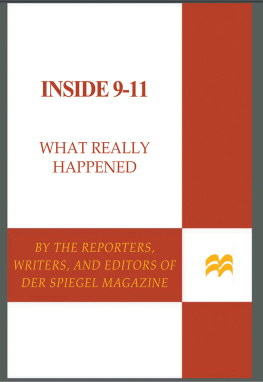 INSIDE 9-11

WHAT REALLY HAPPENED

BY THE REPORTERS, WRITERS, AND EDITORS OF DER SPIEGEL MAGAZINE